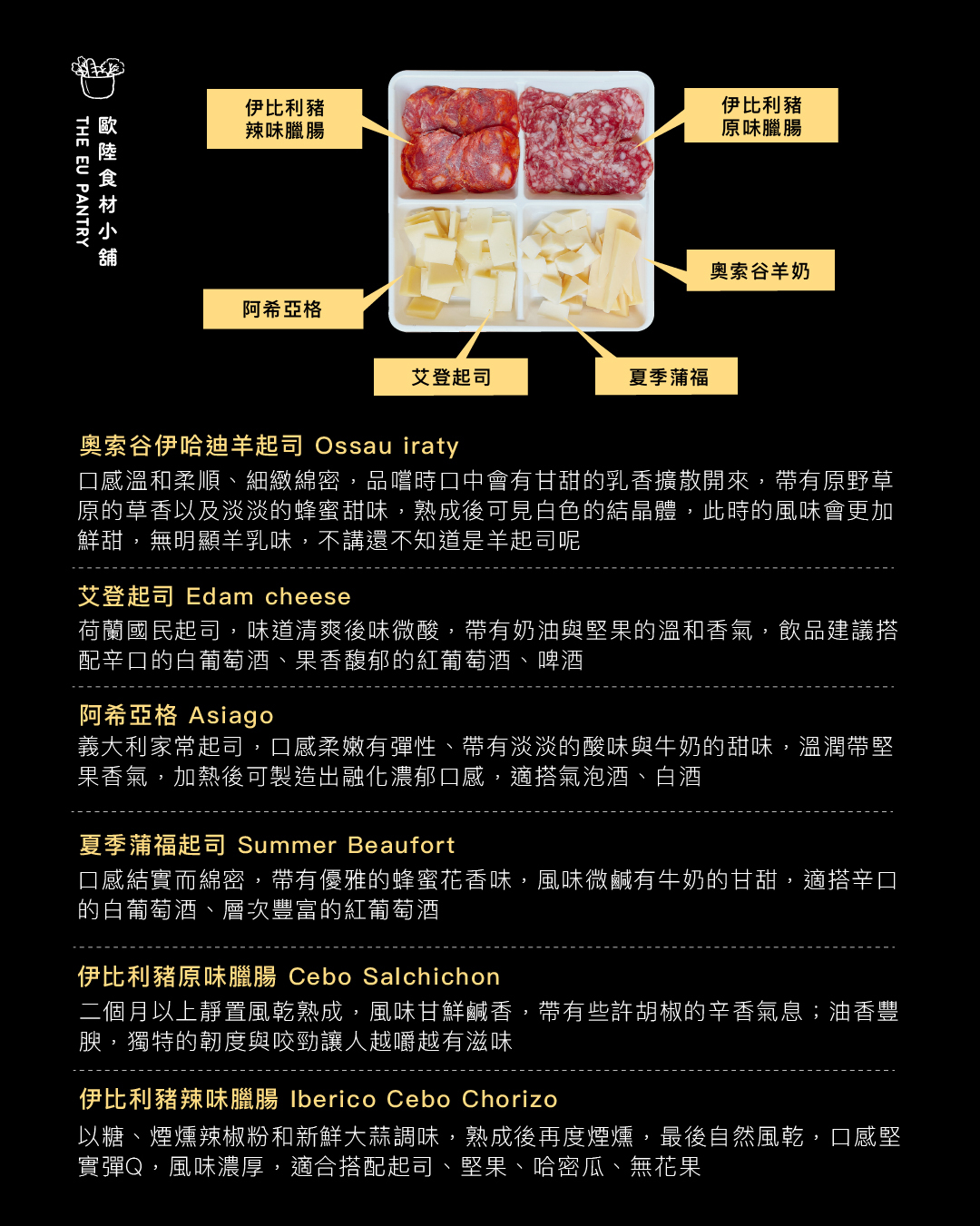 歐陸食材小舖
THE EU PANTRY

伊比利豬
辣味臘腸

伊比利豬
原味臘腸

奧索谷羊奶

阿希亞格

艾登起司

夏季蒲福

奧索谷伊哈迪羊起司 Ossau iraty

口感溫和柔順、細緻綿密，品嚐時口中會有甘甜的乳香擴散開來，帶有原野草原的草香以及淡淡的蜂蜜甜味，熟成後可見白色的結晶體，此時的風味會更加鮮甜，無明顯羊乳味，不講還不知道是羊起司呢

艾登起司 Edam cheese

荷蘭國民起司，味道清爽後味微酸，帶有奶油與堅果的溫和香氣，飲品建議搭配辛口的白葡萄酒、果香馥郁的紅葡萄酒、啤酒

阿希亞格 Asiago

義大利家常起司，口感柔嫩有彈性、帶有淡淡的酸味與牛奶的甜味，溫潤帶堅果香氣，加熱後可製造出融化濃郁口感，適搭氣泡酒、白酒

夏季蒲福起司 Summer Beaufort

口感結實而綿密，帶有優雅的蜂蜜花香味，風味微鹹有牛奶的甘甜，適搭辛口的白葡萄酒、層次豐富的紅葡萄酒

伊比利豬原味臘腸 Cebo Salchichon

二個月以上靜置風乾熟成，風味甘鮮鹹香，帶有些許胡椒的辛香氣息；油香豐腴，獨特的韌度與咬勁讓人越嚼越有滋味

伊比利豬辣味臘腸 Iberico Cebo Chorizo

以糖、煙燻辣椒粉和新鮮大蒜調味，熟成後再度煙燻，最後自然風乾，口感堅實彈Q，風味濃厚，適合搭配起司、堅果、哈密瓜、無花果